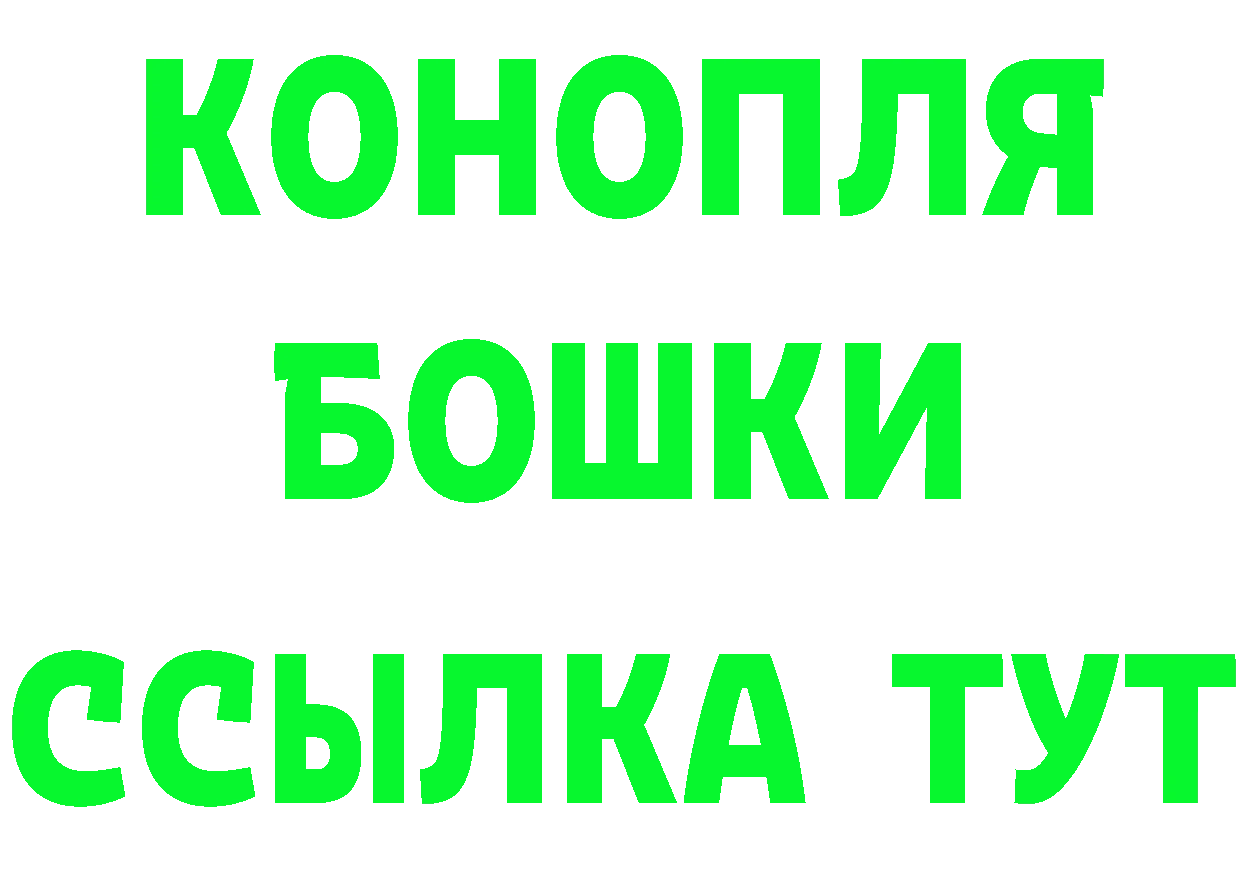 КОНОПЛЯ
БОШКИ
ССЫЛКА ТУТ